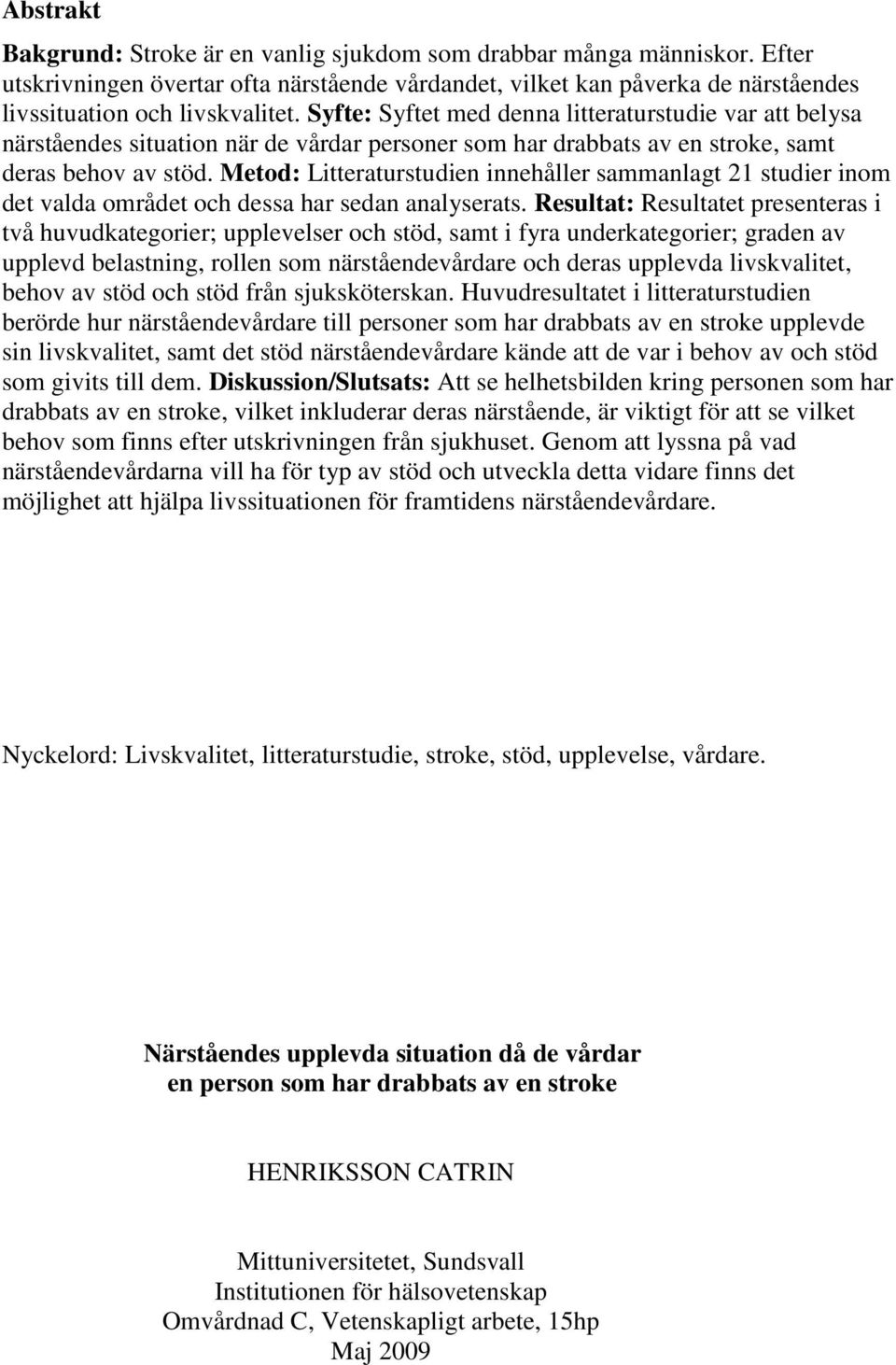 Abstrakt

Bakgrund: Stroke är en vanlig sjukdom som drabbar många människor. Efter utskrivningen övertar ofta närstående vårdandet, vilket kan påverka de närståendes livssituation och livskvalitet. Syfte: Syftet med denna litteraturstudie var att belysa närståendes situation när de vårdar personer som har drabbats av en stroke, samt deras behov av stöd. Metod: Litteraturstudien innehåller sammanlagt 21 studier inom det valda området och dessa har sedan analyserats. Resultat: Resultatet presenteras i två huvudkategorier; upplevelser och stöd, samt i fyra underkategorier; graden av upplevd belastning, rollen som närståendevårdare och deras upplevda livskvalitet, behov av stöd och stöd från sjuksköterskan. Huvudresultatet i litteraturstudien berörde hur närståendevårdare till personer som har drabbats av en stroke upplevde sin livskvalitet, samt det stöd närståendevårdare kände att de var i behov av och stöd som givits till dem. Diskussion/Slutsats: Att se helhetsbilden kring personen som har drabbats av en stroke, vilket inkluderar deras närstående, är viktigt för att se vilket behov som finns efter utskrivningen från sjukhuset. Genom att lyssna på vad närståendevårdarna vill ha för typ av stöd och utveckla detta vidare finns det möjlighet att hjälpa livssituationen för framtidens närståendevårdare.

Nyckelord: Livskvalitet, litteraturstudie, stroke, stöd, upplevelse, vårdare.

Närståendes upplevda situation då de vårdar en person som har drabbats av en stroke

HENRIKSSON CATRIN

Mittuniversitetet, Sundsvall
Institutionen för hälsovetenskap
Omvårdnad C, Vetenskapligt arbete, 15hp
Maj 2009